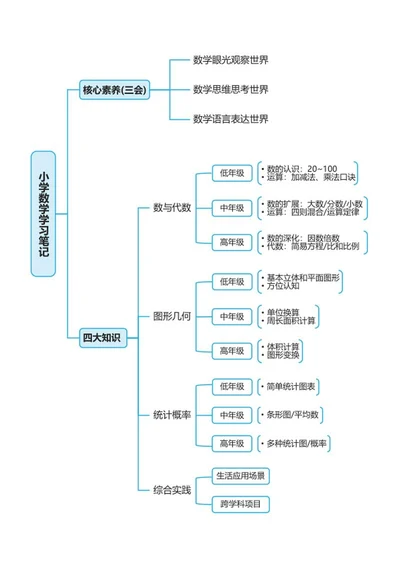 小学数学学习笔记

核心素养(三会)

数学眼光观察世界

数学思维思考世界

数学语言表达世界

四大知识

数与代数

低年级

• 数的认识：20~100
• 运算：加减法、乘法口诀

中年级

• 数的扩展：大数/分数/小数
• 运算：四则混合/运算定律

高年级

• 数的深化：因数倍数
• 代数：简易方程/比和比例

图形几何

低年级

• 基本立体和平面图形
• 方位认知

中年级

• 单位换算
• 周长面积计算

高年级

• 体积计算
• 图形变换

统计概率

低年级

• 简单统计图表

中年级

• 条形图/平均数

高年级

• 多种统计图/概率

综合实践

生活应用场景

跨学科项目